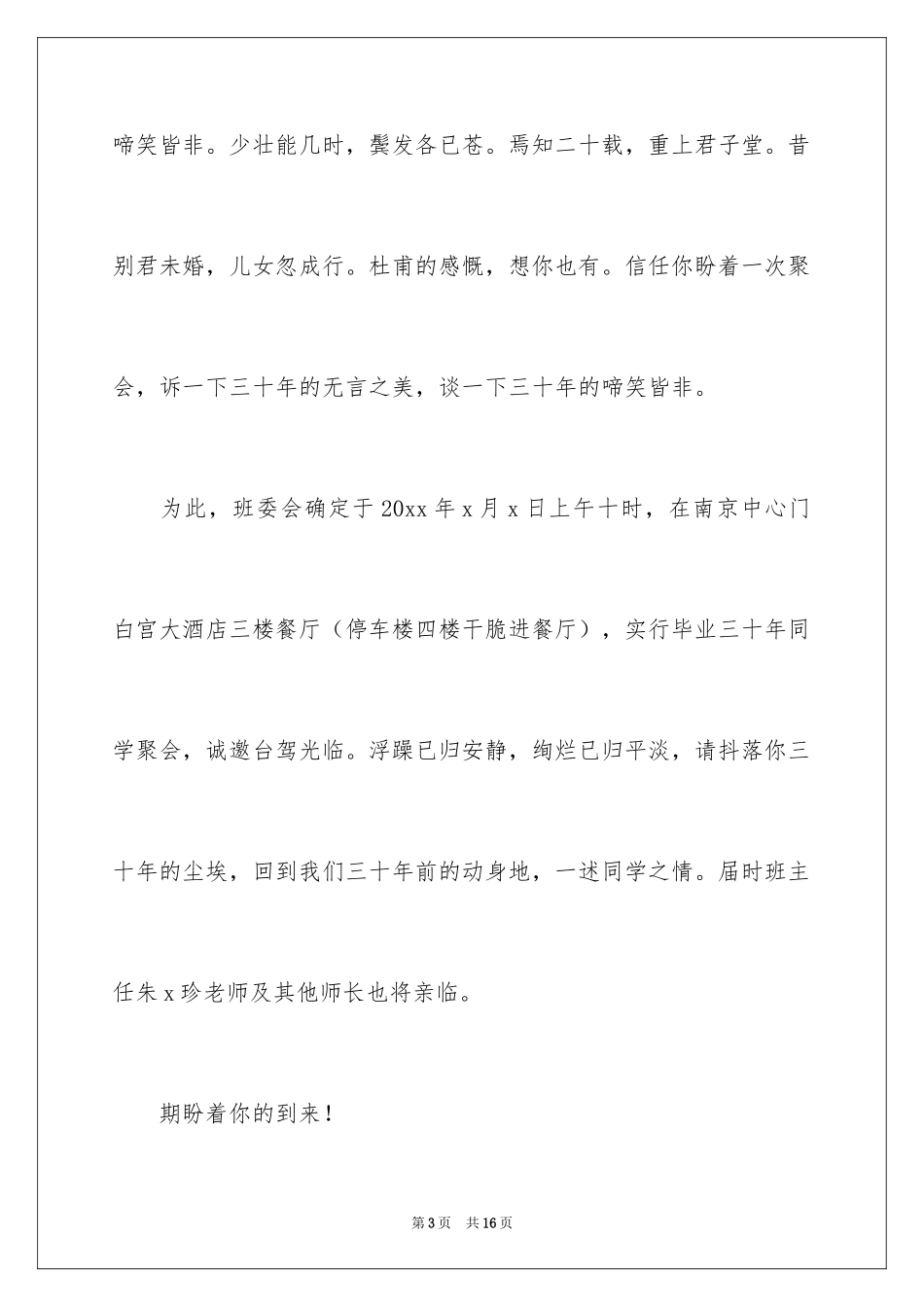 啼笑皆非。少壮能几时，鬓发各已苍。焉知二十载，重上君子堂。昔别君未婚，儿女忽成行。杜甫的感慨，想你也有。信任你盼着一次聚会，诉一下三十年的无言之美，谈一下三十年的啼笑皆非。

为此，班委会确定于20xx年x月x日上午十时，在南京中心门白宫大酒店三楼餐厅（停车楼四楼干脆进餐厅），实行毕业三十年同学聚会，诚邀台驾光临。浮躁已归安静，绚烂已归平淡，请抖落你三十年的尘埃，回到我们三十年前的动身地，一述同学之情。届时班主任朱x珍老师及其他师长也将亲临。

期盼着你的到来！

第3页 共16页